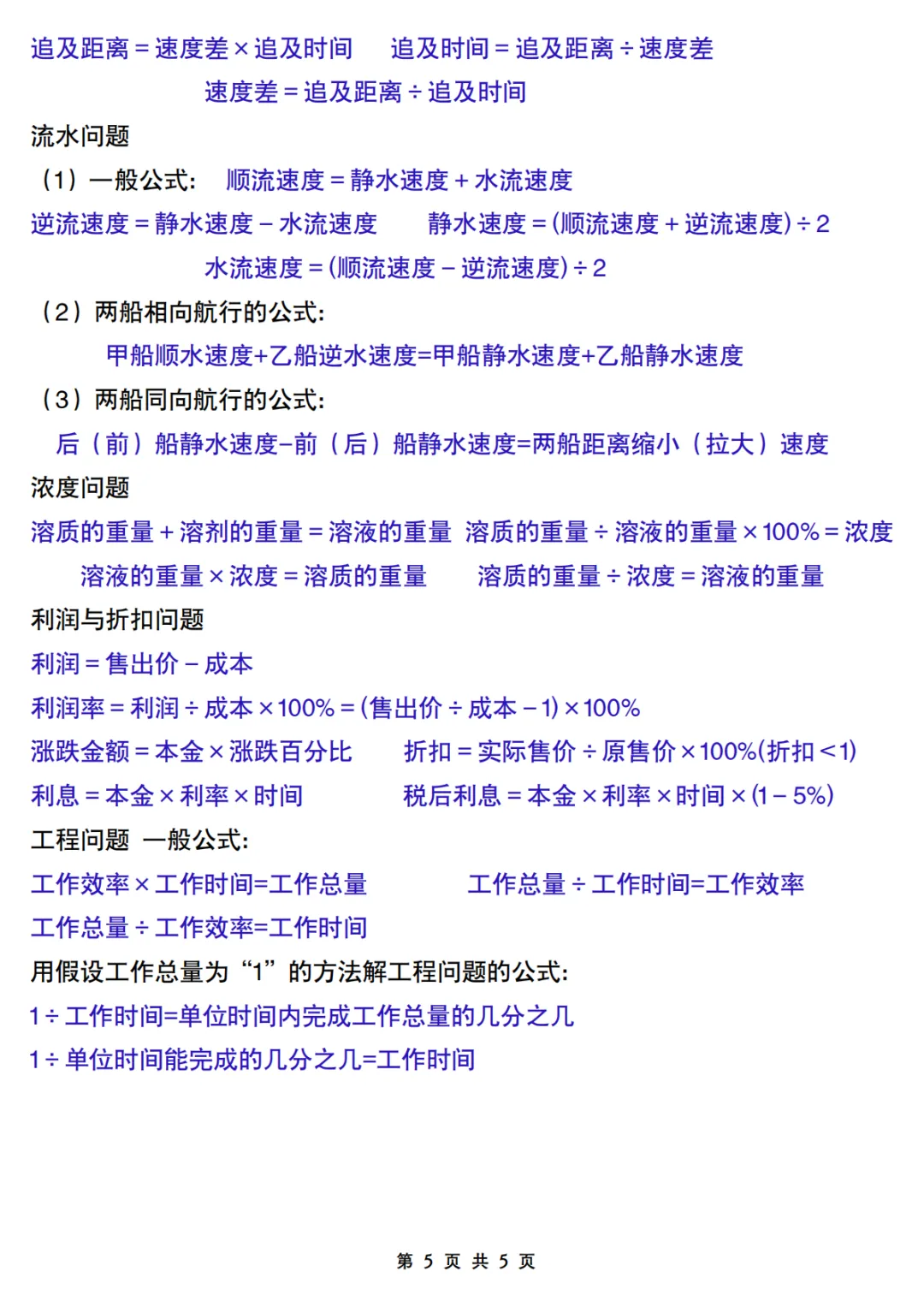 追及距离 = 速度差 × 追及时间　　追及时间 = 追及距离 ÷ 速度差

速度差 = 追及距离 ÷ 追及时间

流水问题

（1）一般公式：　顺流速度 = 静水速度 + 水流速度

逆流速度 = 静水速度 − 水流速度　　静水速度 = (顺流速度 + 逆流速度) ÷ 2

水流速度 = (顺流速度 − 逆流速度) ÷ 2

（2）两船相向航行的公式：

甲船顺水速度+乙船逆水速度=甲船静水速度+乙船静水速度

（3）两船同向航行的公式：

后（前）船静水速度−前（后）船静水速度=两船距离缩小（拉大）速度

浓度问题

溶质的重量 + 溶剂的重量 = 溶液的重量　溶质的重量 ÷ 溶液的重量 × 100% = 浓度

溶液的重量 × 浓度 = 溶质的重量　　溶质的重量 ÷ 浓度 = 溶液的重量

利润与折扣问题

利润 = 售出价 − 成本

利润率 = 利润 ÷ 成本 × 100% = (售出价 ÷ 成本 − 1) × 100%

涨跌金额 = 本金 × 涨跌百分比　　折扣 = 实际售价 ÷ 原售价 × 100%(折扣 < 1)

利息 = 本金 × 利率 × 时间　　税后利息 = 本金 × 利率 × 时间 × (1 − 5%)

工程问题　一般公式：

工作效率 × 工作时间=工作总量　　工作总量 ÷ 工作时间=工作效率

工作总量 ÷ 工作效率=工作时间

用假设工作总量为“1”的方法解工程问题的公式：

1 ÷ 工作时间=单位时间内完成工作总量的几分之几

1 ÷ 单位时间能完成的几分之几=工作时间

第 5 页 共 5 页